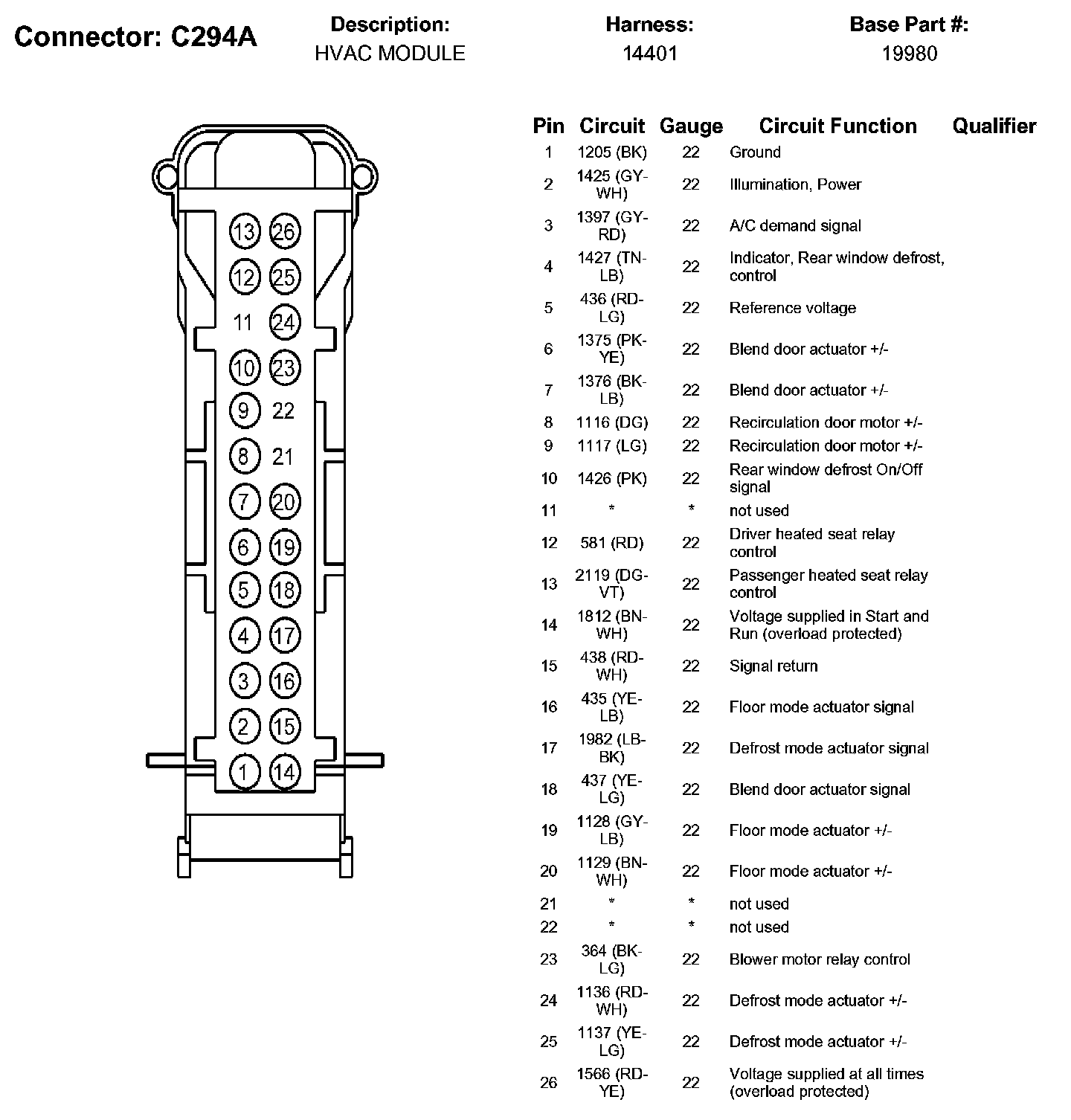 Connector: C294A

Description:
HVAC MODULE

Harness:
14401

Base Part #:
19980

13 26
12 25
11 24
10 23
9 22
8 21
7 20
6 19
5 18
4 17
3 16
2 15
1 14

| Pin | Circuit | Gauge | Circuit Function | Qualifier |
|---|---|---|---|---|
| 1 | 1205 (BK) | 22 | Ground | |
| 2 | 1425 (GY-WH) | 22 | Illumination, Power | |
| 3 | 1397 (GY-RD) | 22 | A/C demand signal | |
| 4 | 1427 (TN-LB) | 22 | Indicator, Rear window defrost, control | |
| 5 | 436 (RD-LG) | 22 | Reference voltage | |
| 6 | 1375 (PK-YE) | 22 | Blend door actuator +/- | |
| 7 | 1376 (BK-LB) | 22 | Blend door actuator +/- | |
| 8 | 1116 (DG) | 22 | Recirculation door motor +/- | |
| 9 | 1117 (LG) | 22 | Recirculation door motor +/- | |
| 10 | 1426 (PK) | 22 | Rear window defrost On/Off signal | |
| 11 | * | * | not used | |
| 12 | 581 (RD) | 22 | Driver heated seat relay control | |
| 13 | 2119 (DG-VT) | 22 | Passenger heated seat relay control | |
| 14 | 1812 (BN-WH) | 22 | Voltage supplied in Start and Run (overload protected) | |
| 15 | 438 (RD-WH) | 22 | Signal return | |
| 16 | 435 (YE-LB) | 22 | Floor mode actuator signal | |
| 17 | 1982 (LB-BK) | 22 | Defrost mode actuator signal | |
| 18 | 437 (YE-LG) | 22 | Blend door actuator signal | |
| 19 | 1128 (GY-LB) | 22 | Floor mode actuator +/- | |
| 20 | 1129 (BN-WH) | 22 | Floor mode actuator +/- | |
| 21 | * | * | not used | |
| 22 | * | * | not used | |
| 23 | 364 (BK-LG) | 22 | Blower motor relay control | |
| 24 | 1136 (RD-WH) | 22 | Defrost mode actuator +/- | |
| 25 | 1137 (YE-LG) | 22 | Defrost mode actuator +/- | |
| 26 | 1566 (RD-YE) | 22 | Voltage supplied at all times (overload protected) | |